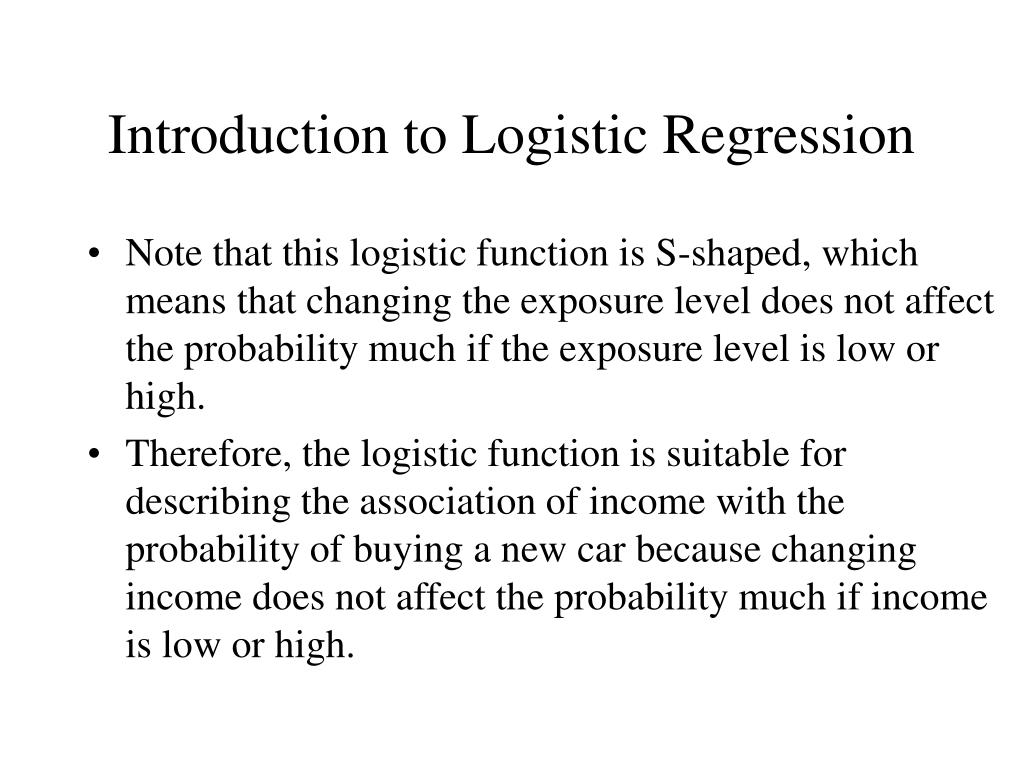 Introduction to Logistic Regression

• Note that this logistic function is S-shaped, which means that changing the exposure level does not affect the probability much if the exposure level is low or high.

• Therefore, the logistic function is suitable for describing the association of income with the probability of buying a new car because changing income does not affect the probability much if income is low or high.